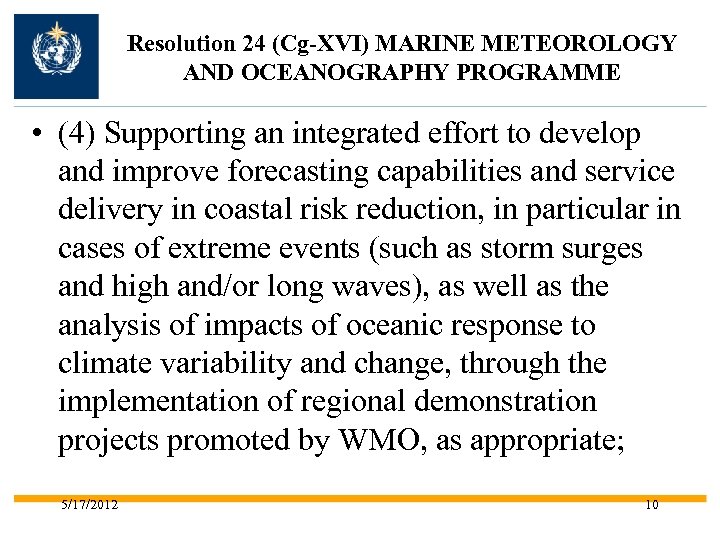 Resolution 24 (Cg-XVI) MARINE METEOROLOGY AND OCEANOGRAPHY PROGRAMME

• (4) Supporting an integrated effort to develop and improve forecasting capabilities and service delivery in coastal risk reduction, in particular in cases of extreme events (such as storm surges and high and/or long waves), as well as the analysis of impacts of oceanic response to climate variability and change, through the implementation of regional demonstration projects promoted by WMO, as appropriate;

5/17/2012

10